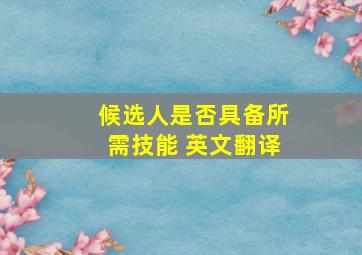 候选人是否具备所需技能 英文翻译